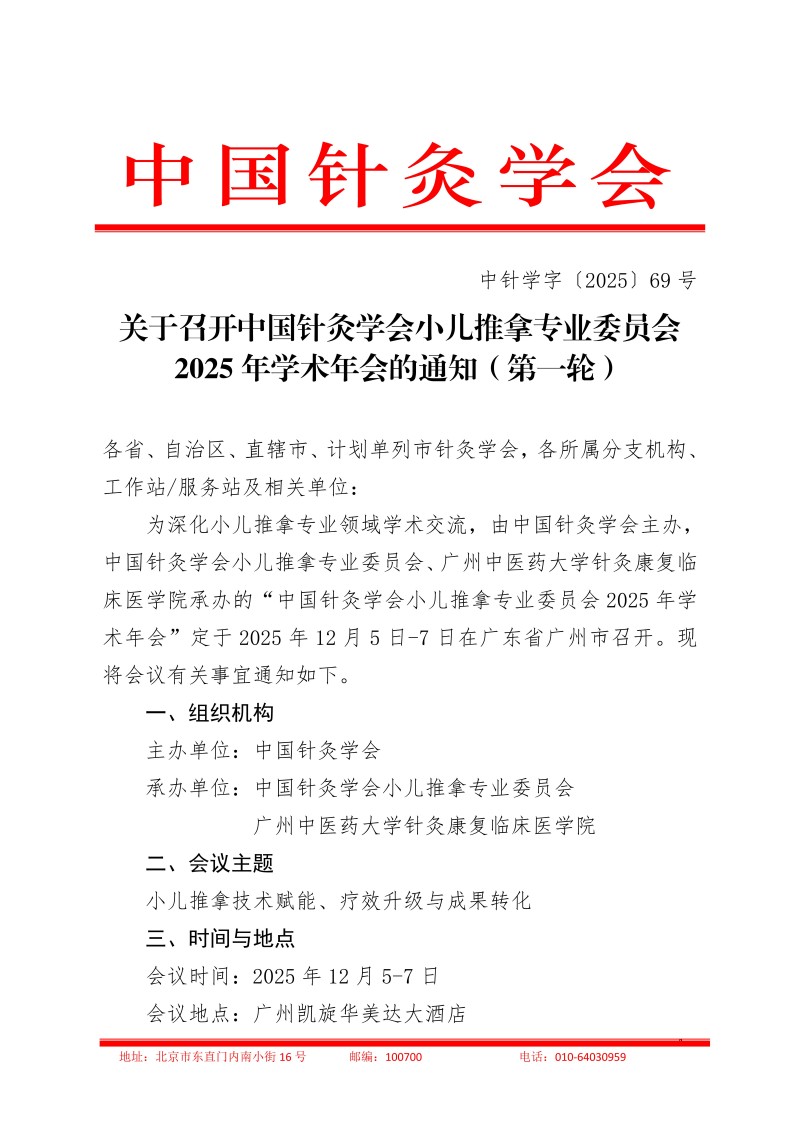 中国针灸学会

中针学字〔2025〕69 号

关于召开中国针灸学会小儿推拿专业委员会 2025 年学术年会的通知（第一轮）

各省、自治区、直辖市、计划单列市针灸学会，各所属分支机构、工作站/服务站及相关单位：

为深化小儿推拿专业领域学术交流，由中国针灸学会主办，中国针灸学会小儿推拿专业委员会、广州中医药大学针灸康复临床医学院承办的“中国针灸学会小儿推拿专业委员会 2025 年学术年会”定于 2025 年 12 月 5 日-7 日在广东省广州市召开。现将会议有关事宜通知如下。

一、组织机构

主办单位：中国针灸学会

承办单位：中国针灸学会小儿推拿专业委员会

广州中医药大学针灸康复临床医学院

二、会议主题

小儿推拿技术赋能、疗效升级与成果转化

三、时间与地点

会议时间：2025 年 12 月 5-7 日

会议地点：广州凯旋华美达大酒店

地址：北京市东直门内南小街 16 号　邮编：100700　电话：010-64030959